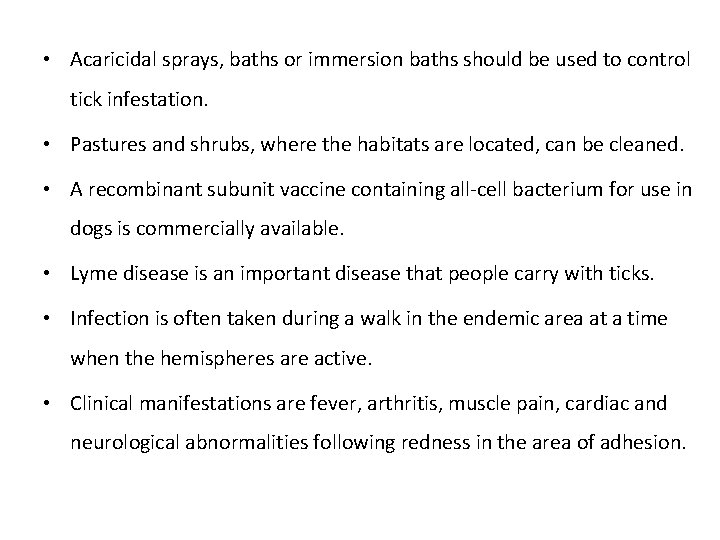 • Acaricidal sprays, baths or immersion baths should be used to control tick infestation.

• Pastures and shrubs, where the habitats are located, can be cleaned.

• A recombinant subunit vaccine containing all-cell bacterium for use in dogs is commercially available.

• Lyme disease is an important disease that people carry with ticks.

• Infection is often taken during a walk in the endemic area at a time when the hemispheres are active.

• Clinical manifestations are fever, arthritis, muscle pain, cardiac and neurological abnormalities following redness in the area of adhesion.